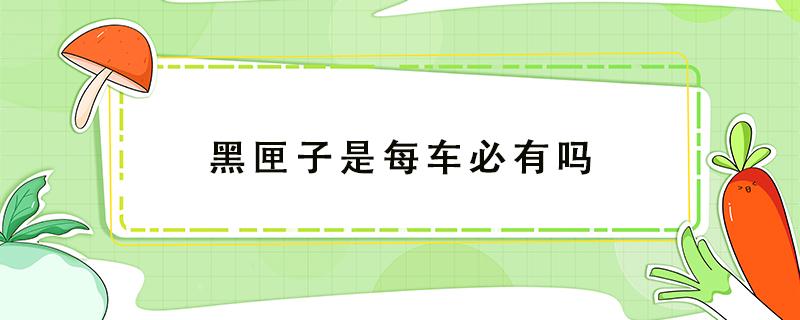 黑匣子是每车必有吗